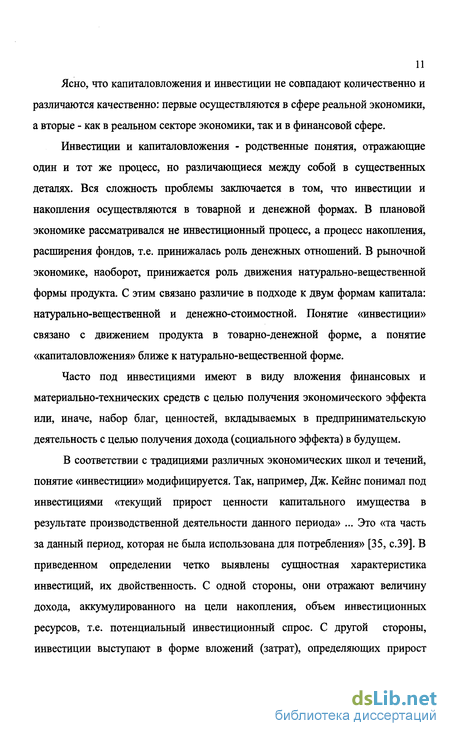 11

Ясно, что капиталовложения и инвестиции не совпадают количественно и различаются качественно: первые осуществляются в сфере реальной экономики, а вторые - как в реальном секторе экономики, так и в финансовой сфере.

Инвестиции и капиталовложения - родственные понятия, отражающие один и тот же процесс, но различающиеся между собой в существенных деталях. Вся сложность проблемы заключается в том, что инвестиции и накопления осуществляются в товарной и денежной формах. В плановой экономике рассматривался не инвестиционный процесс, а процесс накопления, расширения фондов, т.е. принижалась роль денежных отношений. В рыночной экономике, наоборот, принижается роль движения натурально-вещественной формы продукта. С этим связано различие в подходе к двум формам капитала: натурально-вещественной и денежно-стоимостной. Понятие «инвестиции» связано с движением продукта в товарно-денежной форме, а понятие «капиталовложения» ближе к натурально-вещественной форме.

Часто под инвестициями имеют в виду вложения финансовых и материально-технических средств с целью получения экономического эффекта или, иначе, набор благ, ценностей, вкладываемых в предпринимательскую деятельность с целью получения дохода (социального эффекта) в будущем.

В соответствии с традициями различных экономических школ и течений, понятие «инвестиции» модифицируется. Так, например, Дж. Кейнс понимал под инвестициями «текущий прирост ценности капитального имущества в результате производственной деятельности данного периода» ... Это «та часть за данный период, которая не была использована для потребления» [35, с.39]. В приведенном определении четко выявлены сущностная характеристика инвестиций, их двойственность. С одной стороны, они отражают величину дохода, аккумулированного на цели накопления, объем инвестиционных ресурсов, т.е. потенциальный инвестиционный спрос. С другой стороны, инвестиции выступают в форме вложений (затрат), определяющих прирост

dsLib.net
библиотека диссертаций